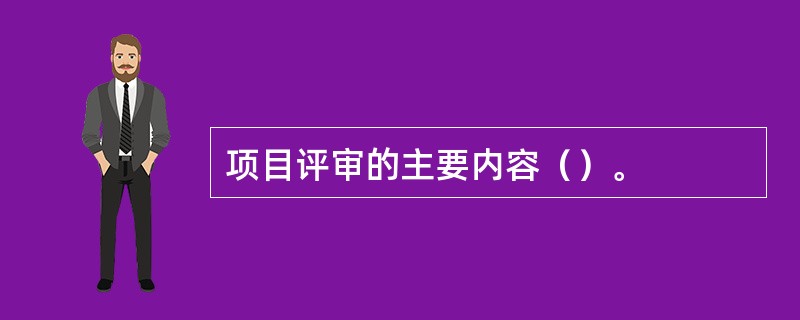 项目评审的主要内容（）。